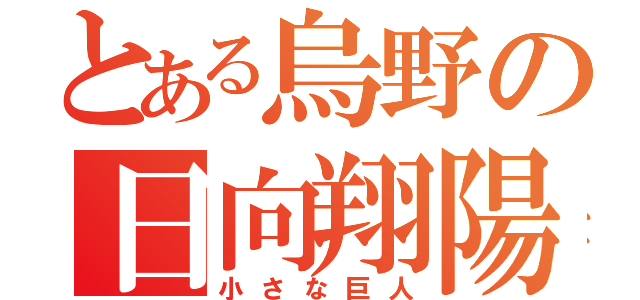 とある烏野の
日向翔陽
小さな巨人